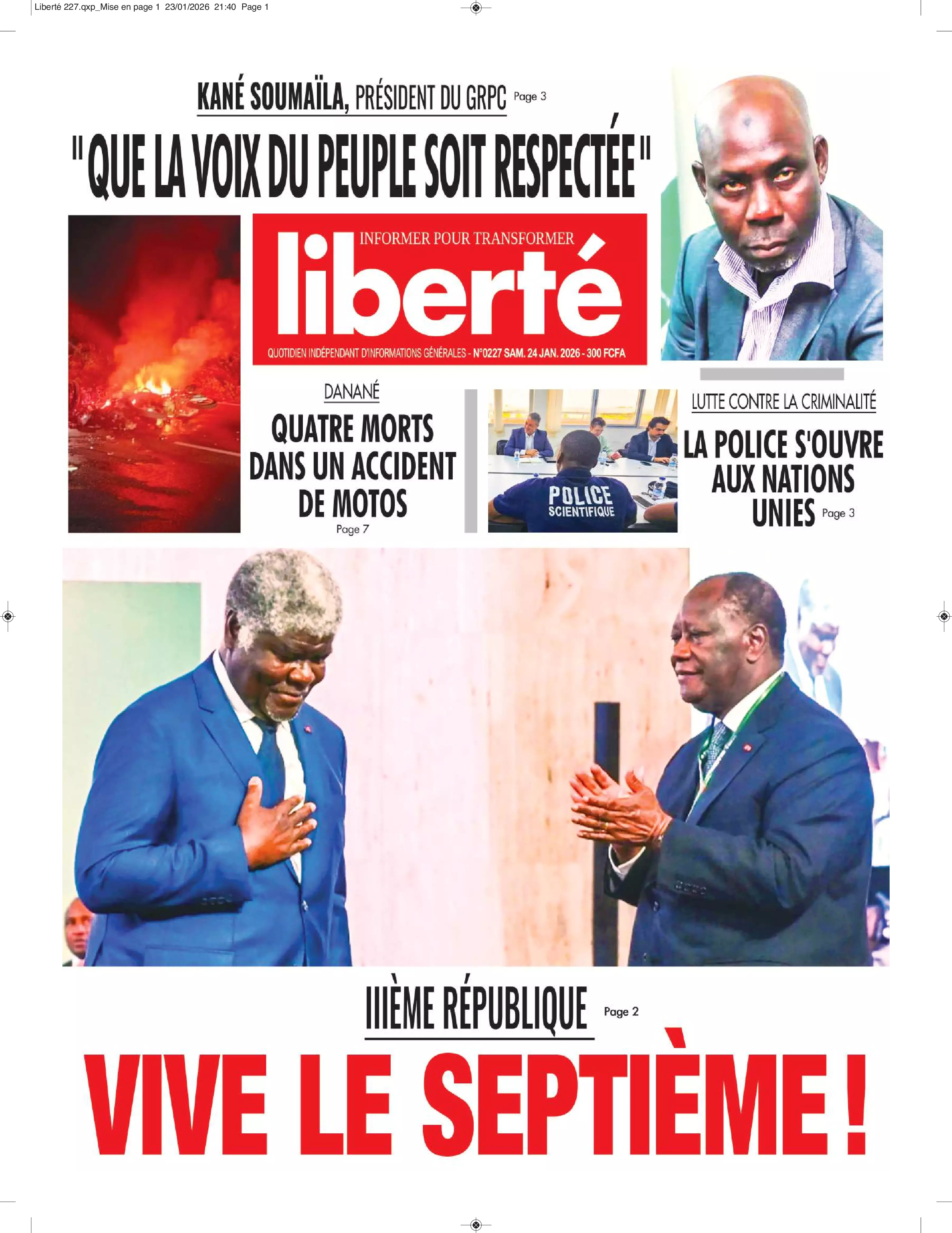 Liberté 227.qxp_Mise en page 1 23/01/2026 21:40 Page 1

KANÉ SOUMAÏLA, PRÉSIDENT DU GRPC Page 3

"QUE LA VOIX DU PEUPLE SOIT RESPECTÉE"

INFORMER POUR TRANSFORMER

liberté

QUOTIDIEN INDÉPENDANT D'INFORMATIONS GÉNÉRALES - N°0227 SAM. 24 JAN. 2026 - 300 FCFA

DANANÉ

QUATRE MORTS DANS UN ACCIDENT DE MOTOS

Page 7

POLICE SCIENTIFIQUE

LUTTE CONTRE LA CRIMINALITÉ

LA POLICE S'OUVRE AUX NATIONS UNIES Page 3

IIIÈME RÉPUBLIQUE Page 2

VIVE LE SEPTIÈME !